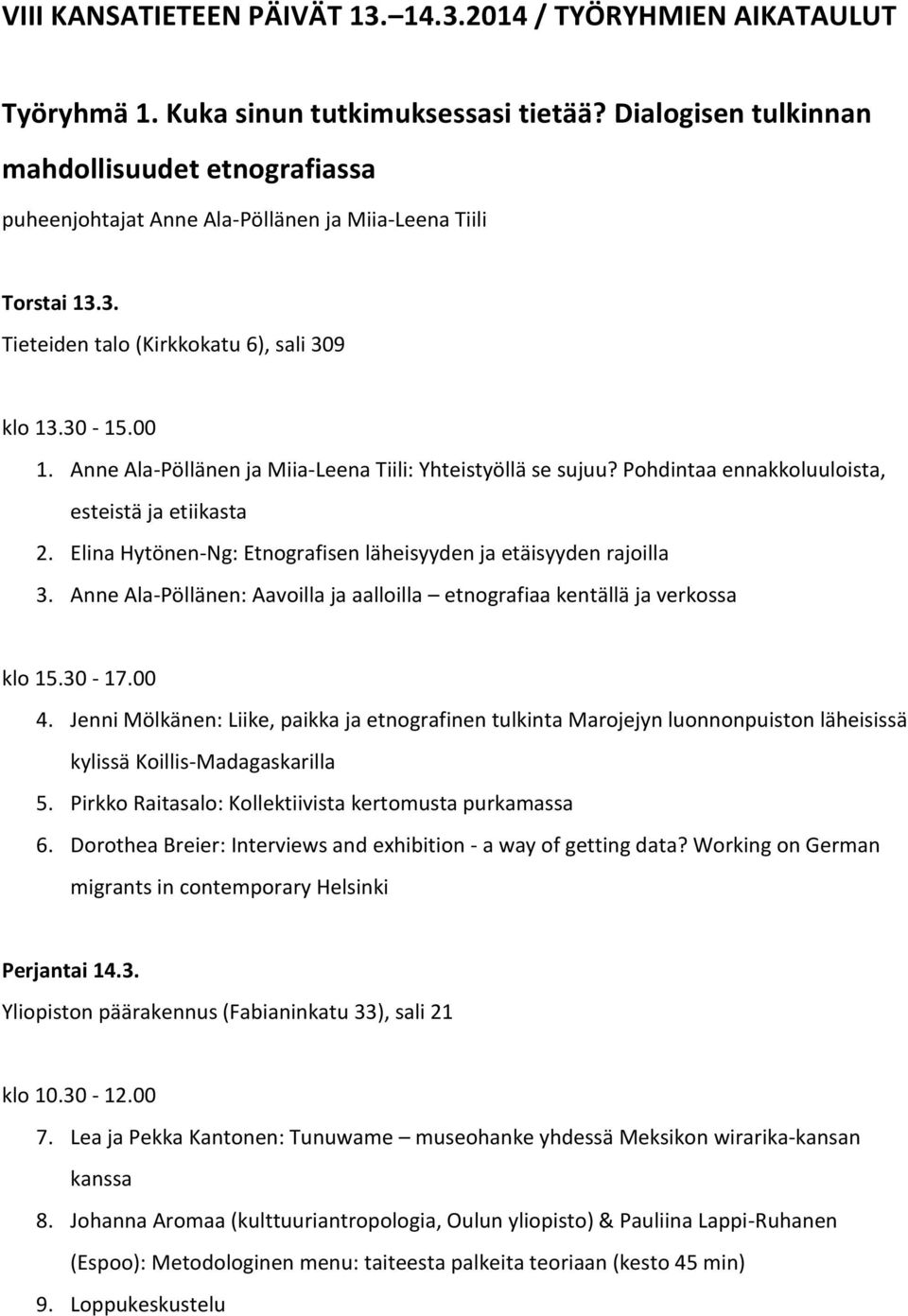 VIII KANSATIETEEN PÄIVÄT 13.–14.3.2014 / TYÖRYHMIEN AIKATAULUT

Työryhmä 1. Kuka sinun tutkimuksessasi tietää? Dialogisen tulkinnan mahdollisuudet etnografiassa

puheenjohtajat Anne Ala-Pöllänen ja Miia-Leena Tiili

Torstai 13.3.

Tieteiden talo (Kirkkokatu 6), sali 309

klo 13.30 - 15.00

1. Anne Ala-Pöllänen ja Miia-Leena Tiili: Yhteistyöllä se sujuu? Pohdintaa ennakkoluuloista, esteistä ja etiikasta
2. Elina Hytönen-Ng: Etnografisen läheisyyden ja etäisyyden rajoilla
3. Anne Ala-Pöllänen: Aavoilla ja aalloilla – etnografiaa kentällä ja verkossa

klo 15.30 - 17.00

4. Jenni Mölkänen: Liike, paikka ja etnografinen tulkinta Marojejyn luonnonpuiston läheisissä kylissä Koillis-Madagaskarilla
5. Pirkko Raitasalo: Kollektiivista kertomusta purkamassa
6. Dorothea Breier: Interviews and exhibition - a way of getting data? Working on German migrants in contemporary Helsinki

Perjantai 14.3.

Yliopiston päärakennus (Fabianinkatu 33), sali 21

klo 10.30 - 12.00

7. Lea ja Pekka Kantonen: Tunuwame – museohanke yhdessä Meksikon wirarika-kansan kanssa
8. Johanna Aromaa (kulttuuriantropologia, Oulun yliopisto) & Pauliina Lappi-Ruhanen (Espoo): Metodologinen menu: taiteesta palkeita teoriaan (kesto 45 min)
9. Loppukeskustelu